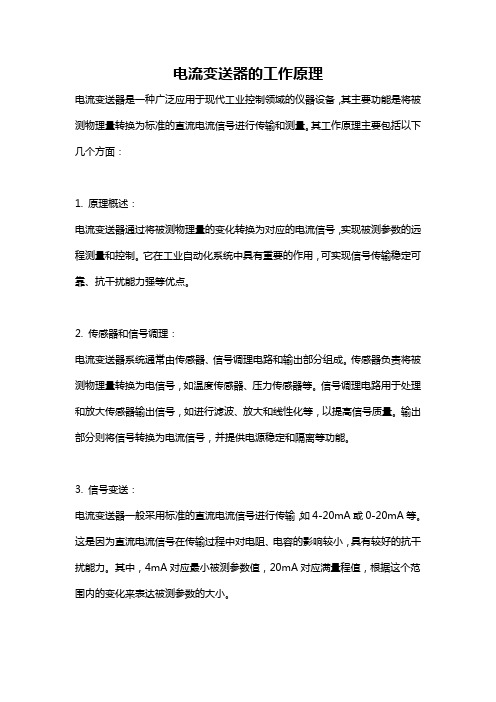 电流变送器的工作原理

电流变送器是一种广泛应用于现代工业控制领域的仪器设备，其主要功能是将被测物理量转换为标准的直流电流信号进行传输和测量。其工作原理主要包括以下几个方面：

1. 原理概述：

电流变送器通过将被测物理量的变化转换为对应的电流信号，实现被测参数的远程测量和控制。它在工业自动化系统中具有重要的作用，可实现信号传输稳定可靠、抗干扰能力强等优点。

2. 传感器和信号调理：

电流变送器系统通常由传感器、信号调理电路和输出部分组成。传感器负责将被测物理量转换为电信号，如温度传感器、压力传感器等。信号调理电路用于处理和放大传感器输出信号，如进行滤波、放大和线性化等，以提高信号质量。输出部分则将信号转换为电流信号，并提供电源稳定和隔离等功能。

3. 信号变送：

电流变送器一般采用标准的直流电流信号进行传输，如 4-20mA 或 0-20mA 等。这是因为直流电流信号在传输过程中对电阻、电容的影响较小，具有较好的抗干扰能力。其中，4mA 对应最小被测参数值，20mA 对应满量程值，根据这个范围内的变化来表达被测参数的大小。